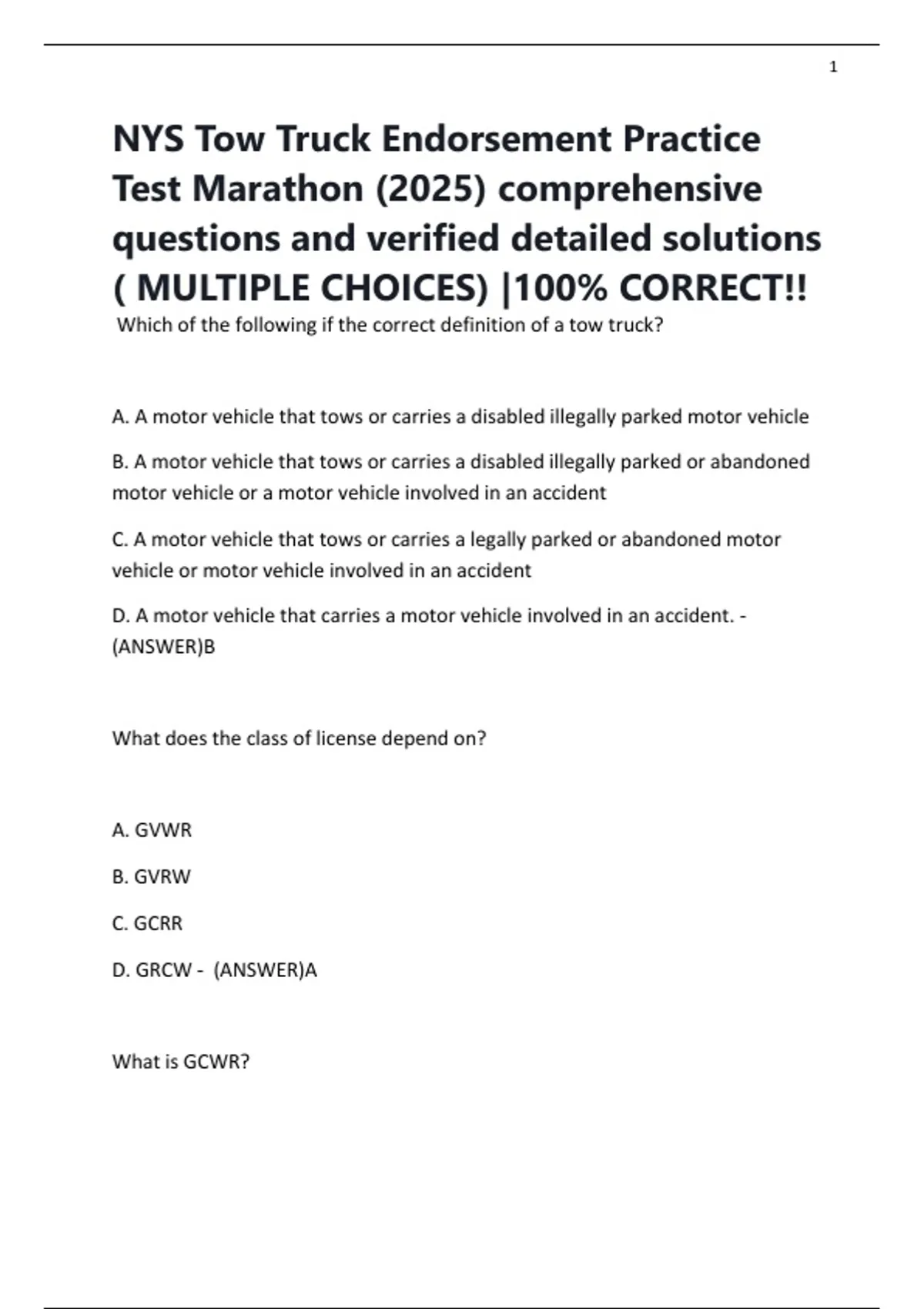 1

NYS Tow Truck Endorsement Practice Test Marathon (2025) comprehensive questions and verified detailed solutions ( MULTIPLE CHOICES) |100% CORRECT!!

Which of the following if the correct definition of a tow truck?

A. A motor vehicle that tows or carries a disabled illegally parked motor vehicle

B. A motor vehicle that tows or carries a disabled illegally parked or abandoned motor vehicle or a motor vehicle involved in an accident

C. A motor vehicle that tows or carries a legally parked or abandoned motor vehicle or motor vehicle involved in an accident

D. A motor vehicle that carries a motor vehicle involved in an accident. - (ANSWER)B

What does the class of license depend on?

A. GVWR

B. GVRW

C. GCRR

D. GRCW - (ANSWER)A

What is GCWR?